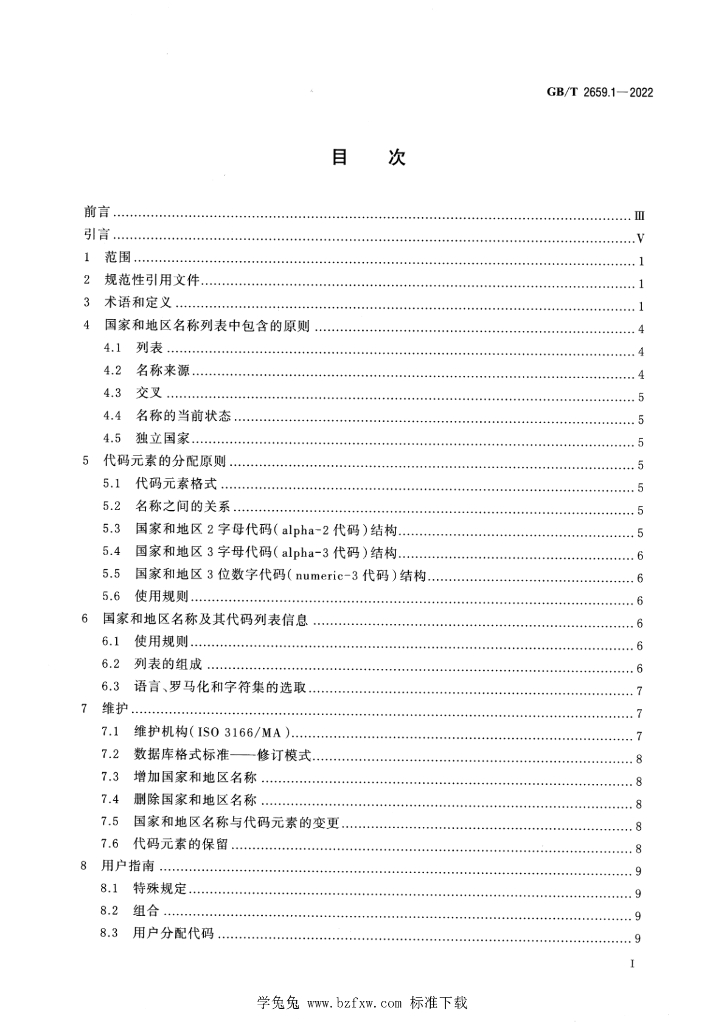 GB/T 2659.1—2022

目　次

前言 ........ III
引言 ........ V
1　范围 ........ 1
2　规范性引用文件 ........ 1
3　术语和定义 ........ 1
4　国家和地区名称列表中包含的原则 ........ 4
4.1　列表 ........ 4
4.2　名称来源 ........ 4
4.3　交叉 ........ 5
4.4　名称的当前状态 ........ 5
4.5　独立国家 ........ 5
5　代码元素的分配原则 ........ 5
5.1　代码元素格式 ........ 5
5.2　名称之间的关系 ........ 5
5.3　国家和地区 2 字母代码(alpha-2 代码)结构 ........ 5
5.4　国家和地区 3 字母代码(alpha-3 代码)结构 ........ 6
5.5　国家和地区 3 位数字代码(numeric-3 代码)结构 ........ 6
5.6　使用规则 ........ 6
6　国家和地区名称及其代码列表信息 ........ 6
6.1　使用规则 ........ 6
6.2　列表的组成 ........ 6
6.3　语言、罗马化和字符集的选取 ........ 7
7　维护 ........ 7
7.1　维护机构(ISO 3166/MA) ........ 7
7.2　数据库格式标准——修订模式 ........ 8
7.3　增加国家和地区名称 ........ 8
7.4　删除国家和地区名称 ........ 8
7.5　国家和地区名称与代码元素的变更 ........ 8
7.6　代码元素的保留 ........ 8
8　用户指南 ........ 9
8.1　特殊规定 ........ 9
8.2　组合 ........ 9
8.3　用户分配代码 ........ 9

I

学兔兔 www.bzfxw.com 标准下载